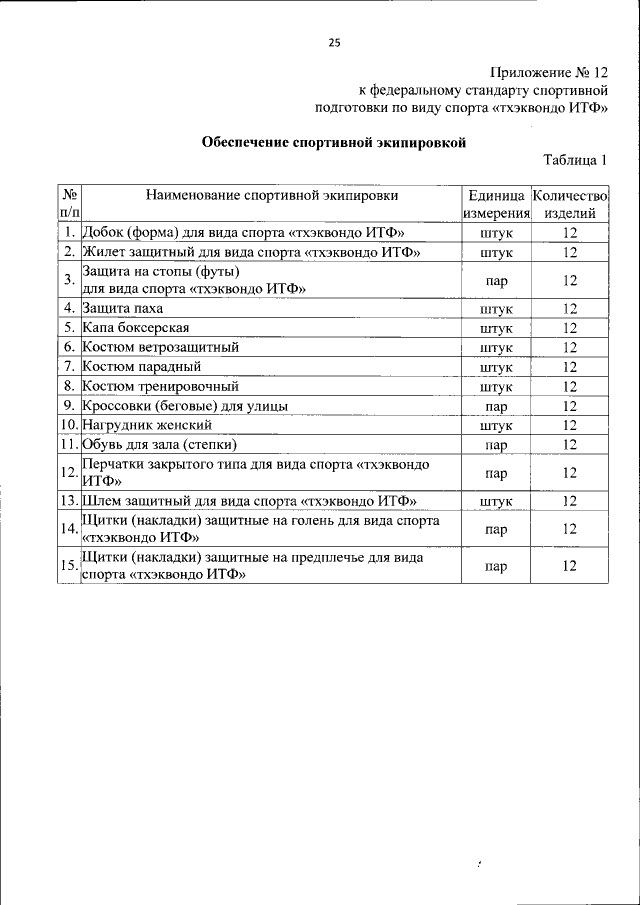 25

Приложение № 12
к федеральному стандарту спортивной подготовки по виду спорта «тхэквондо ИТФ»

Обеспечение спортивной экипировкой

Таблица 1

| № п/п | Наименование спортивной экипировки | Единица измерения | Количество изделий |
|---|---|---|---|
| 1. | Добок (форма) для вида спорта «тхэквондо ИТФ» | штук | 12 |
| 2. | Жилет защитный для вида спорта «тхэквондо ИТФ» | штук | 12 |
| 3. | Защита на стопы (футы) для вида спорта «тхэквондо ИТФ» | пар | 12 |
| 4. | Защита паха | штук | 12 |
| 5. | Капа боксерская | штук | 12 |
| 6. | Костюм ветрозащитный | штук | 12 |
| 7. | Костюм парадный | штук | 12 |
| 8. | Костюм тренировочный | штук | 12 |
| 9. | Кроссовки (беговые) для улицы | пар | 12 |
| 10. | Нагрудник женский | штук | 12 |
| 11. | Обувь для зала (степки) | пар | 12 |
| 12. | Перчатки закрытого типа для вида спорта «тхэквондо ИТФ» | пар | 12 |
| 13. | Шлем защитный для вида спорта «тхэквондо ИТФ» | штук | 12 |
| 14. | Щитки (накладки) защитные на голень для вида спорта «тхэквондо ИТФ» | пар | 12 |
| 15. | Щитки (накладки) защитные на предплечье для вида спорта «тхэквондо ИТФ» | пар | 12 |